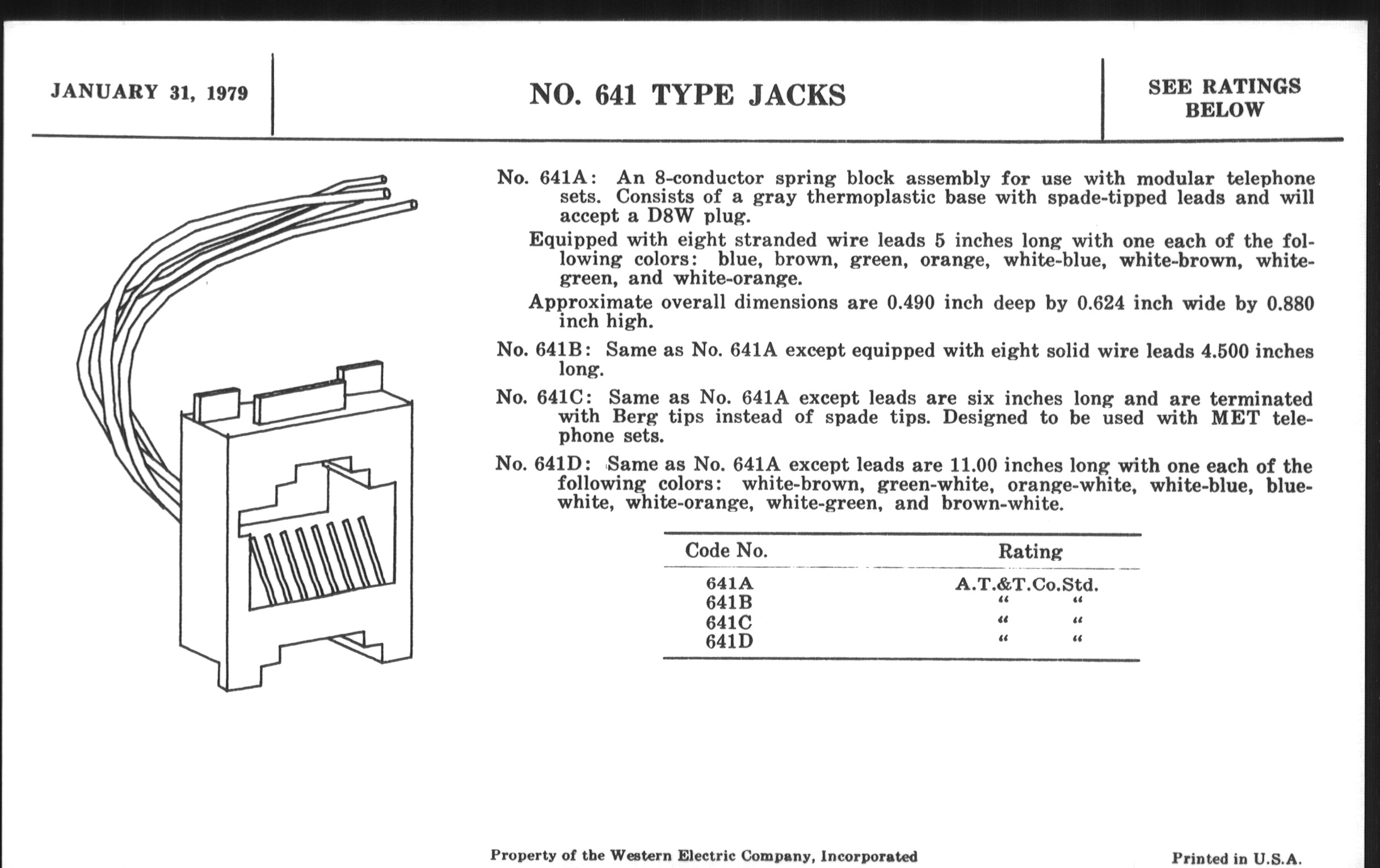 JANUARY 31, 1979

NO. 641 TYPE JACKS

SEE RATINGS BELOW

No. 641A: An 8-conductor spring block assembly for use with modular telephone sets. Consists of a gray thermoplastic base with spade-tipped leads and will accept a D8W plug.

Equipped with eight stranded wire leads 5 inches long with one each of the following colors: blue, brown, green, orange, white-blue, white-brown, white-green, and white-orange.

Approximate overall dimensions are 0.490 inch deep by 0.624 inch wide by 0.880 inch high.

No. 641B: Same as No. 641A except equipped with eight solid wire leads 4.500 inches long.

No. 641C: Same as No. 641A except leads are six inches long and are terminated with Berg tips instead of spade tips. Designed to be used with MET telephone sets.

No. 641D: Same as No. 641A except leads are 11.00 inches long with one each of the following colors: white-brown, green-white, orange-white, white-blue, blue-white, white-orange, white-green, and brown-white.

| Code No. | Rating |
|---|---|
| 641A | A.T.&T.Co.Std. |
| 641B | " " |
| 641C | " " |
| 641D | " " |

Property of the Western Electric Company, Incorporated

Printed in U.S.A.